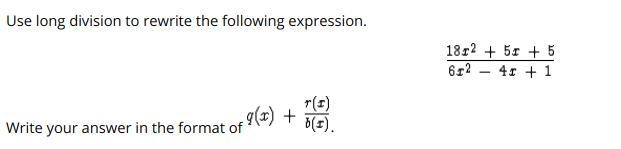 Use long division to rewrite the following expression.

$\frac{18x^2 + 5x + 5}{6x^2 - 4x + 1}$

Write your answer in the format of $q(x) + \frac{r(x)}{b(x)}$.